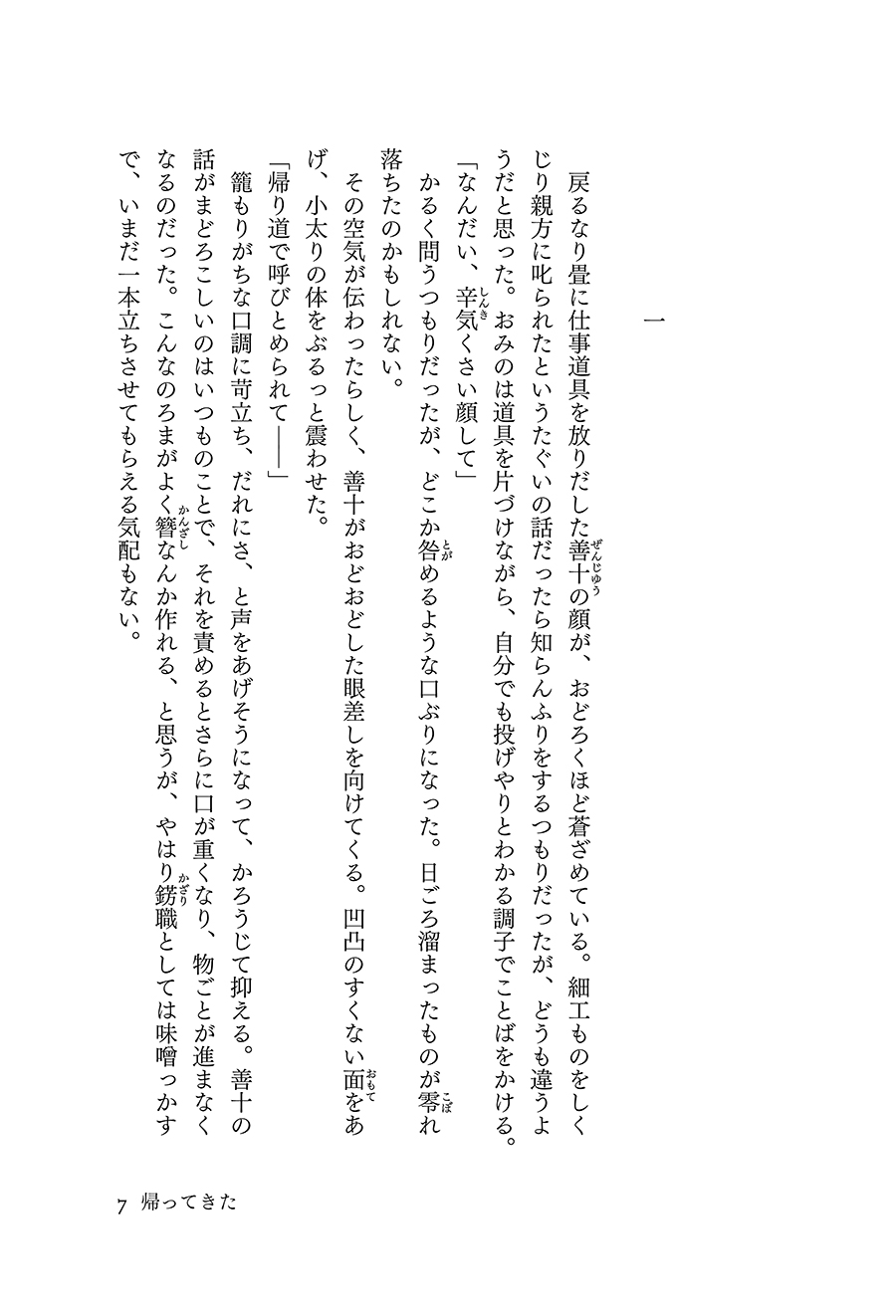 一

戻るなり畳に仕事道具を放りだした善十（ぜんじゅう）の顔が、おどろくほど蒼ざめている。細工ものをしくじり親方に叱られたというたぐいの話だったら知らんふりをするつもりだったが、どうも違うようだと思った。おみのは道具を片づけながら、自分でも投げやりとわかる調子でことばをかける。

「なんだい、辛気（しんき）くさい顔して」

かるく問うつもりだったが、どこか咎（とが）めるような口ぶりになった。日ごろ溜まったものが零（こぼ）れ落ちたのかもしれない。

その空気が伝わったらしく、善十がおどおどした眼差しを向けてくる。凹凸のすくない面（おもて）をあげ、小太りの体をぶるっと震わせた。

「帰り道で呼びとめられて――」

籠もりがちな口調に苛立ち、だれにさ、と声をあげそうになって、かろうじて抑える。善十の話がまどろこしいのはいつものことで、それを責めるとさらに口が重くなり、物ごとが進まなくなるのだった。こんなのろまがよく簪（かんざし）なんか作れる、と思うが、やはり錺（かざり）職としては味噌っかすで、いまだ一本立ちさせてもらえる気配もない。

7　帰ってきた